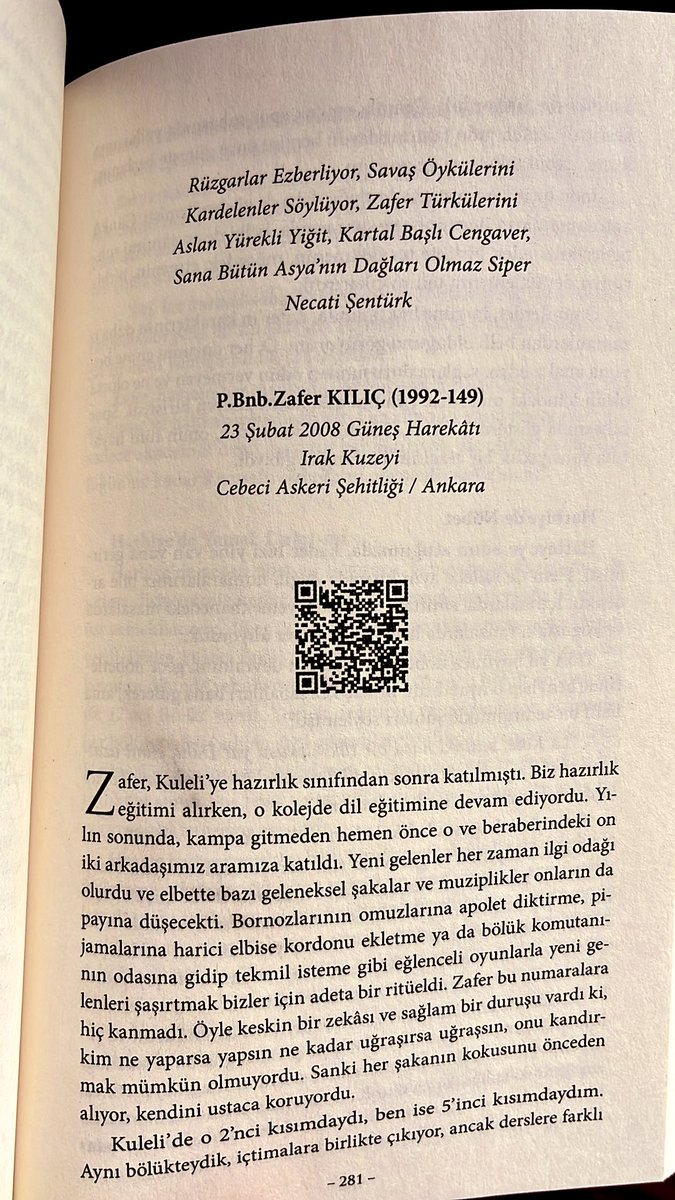 Rüzgarlar Ezberliyor, Savaş Öykülerini
Kardelenler Söylüyor, Zafer Türkülerini
Aslan Yürekli Yiğit, Kartal Başlı Cengaver,
Sana Bütün Asya'nın Dağları Olmaz Siper
Necati Şentürk

P.Bnb.Zafer KILIÇ (1992-149)
23 Şubat 2008 Güneş Harekâtı
Irak Kuzeyi
Cebeci Askeri Şehitliği / Ankara

Zafer, Kuleli'ye hazırlık sınıfından sonra katılmıştı. Biz hazırlık eğitimi alırken, o kolejde dil eğitimine devam ediyordu. Yılın sonunda, kampa gitmeden hemen önce o ve beraberindeki on iki arkadaşımız aramıza katıldı. Yeni gelenler her zaman ilgi odağı olurdu ve elbette bazı geleneksel şakalar ve muziplikler onların da payına düşecekti. Bornozlarının omuzlarına apolet diktirme, pijamalarına harici elbise kordonu ekletme ya da bölük komutanının odasına gidip tekmil isteme gibi eğlenceli oyunlarla yeni gelenleri şaşırtmak bizler için adeta bir ritüeldi. Zafer bu numaralara hiç kanmadı. Öyle keskin bir zekâsı ve sağlam bir duruşu vardı ki, kim ne yaparsa yapsın ne kadar uğraşırsa uğraşsın, onu kandırmak mümkün olmuyordu. Sanki her şakanın kokusunu önceden alıyor, kendini ustaca koruyordu.

Kuleli'de o 2'nci kısımdaydı, ben ise 5'inci kısımdaydım. Aynı bölükteydik, içtimalara birlikte çıkıyor, ancak derslere farklı

– 281 –